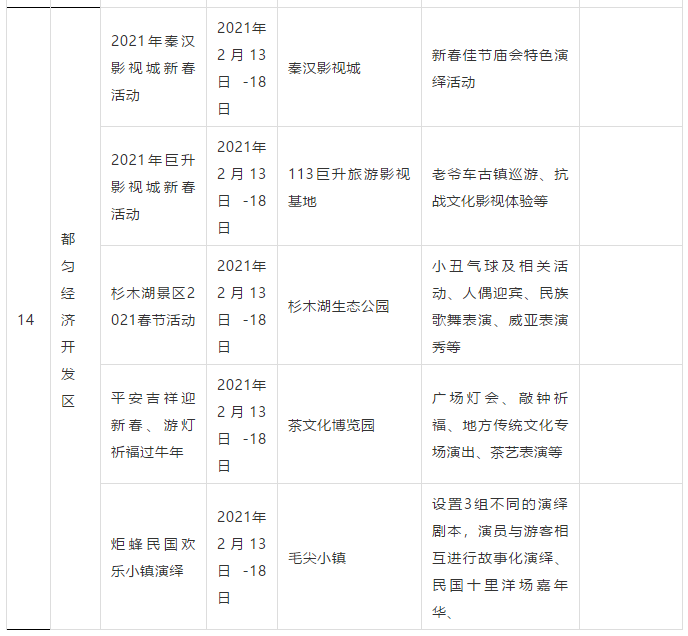 | 14 | 都匀经济开发区 | 2021年秦汉影视城新春活动 | 2021年2月13日 -18日 | 秦汉影视城 | 新春佳节庙会特色演绎活动 |  |
|---|---|---|---|---|---|---|
|  |  | 2021年巨升影视城新春活动 | 2021年2月13日 -18日 | 113巨升旅游影视基地 | 老爷车古镇巡游、抗战文化影视体验等 |  |
|  |  | 杉木湖景区2021春节活动 | 2021年2月13日 -18日 | 杉木湖生态公园 | 小丑气球及相关活动、人偶迎宾、民族歌舞表演、威亚表演秀等 |  |
|  |  | 平安吉祥迎新春、游灯祈福过牛年 | 2021年2月13日 -18日 | 茶文化博览园 | 广场灯会、敲钟祈福、地方传统文化专场演出、茶艺表演等 |  |
|  |  | 炬蜂民国欢乐小镇演绎 | 2021年2月13日 -18日 | 毛尖小镇 | 设置3组不同的演绎剧本，演员与游客相互进行故事化演绎、民国十里洋场嘉年华、 |  |